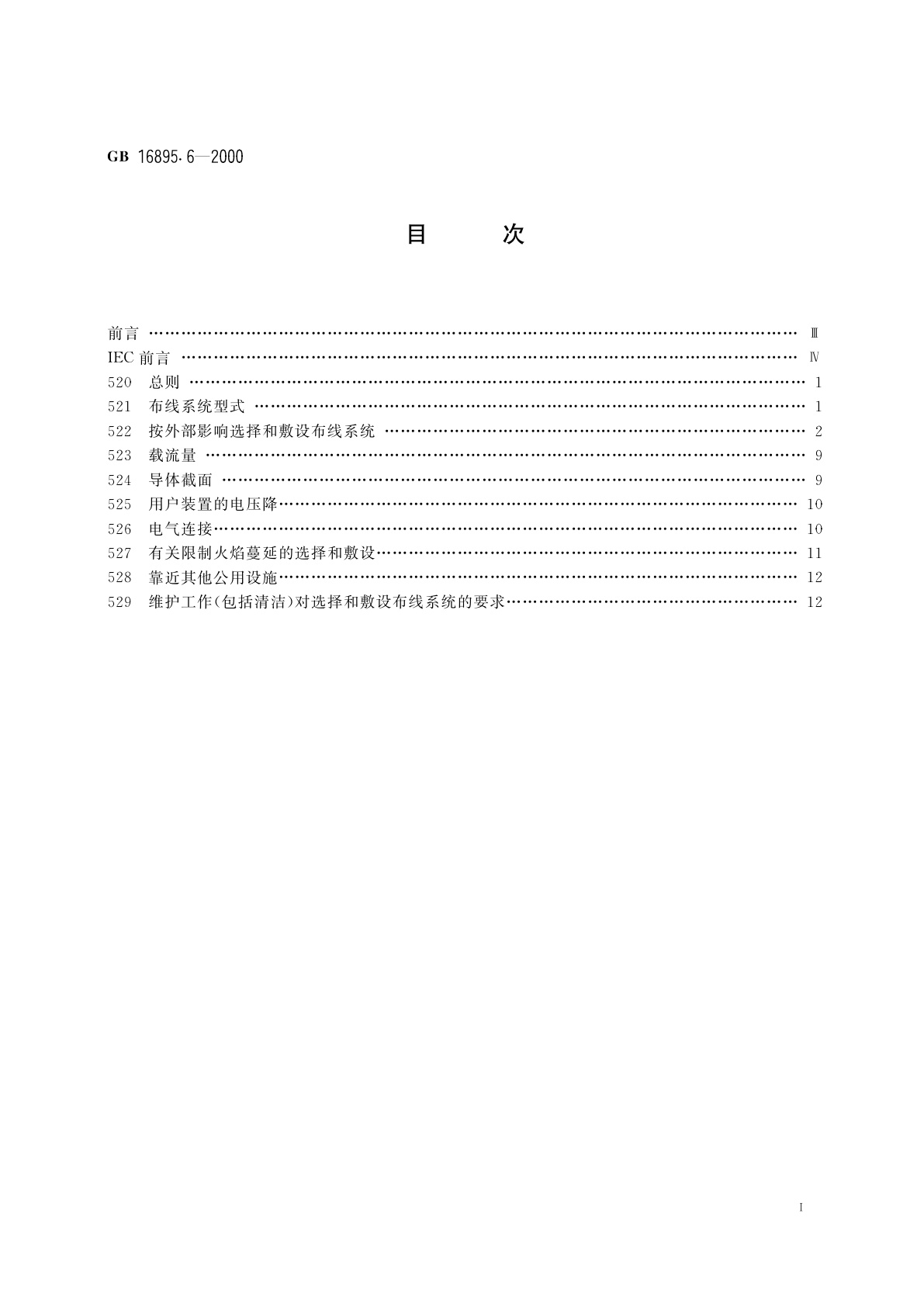 GB 16895.6—2000

目　　次

前言 …………………………………………………………………………………………………… Ⅲ
IEC 前言 ……………………………………………………………………………………………… Ⅳ
520　总则 ……………………………………………………………………………………………… 1
521　布线系统型式 …………………………………………………………………………………… 1
522　按外部影响选择和敷设布线系统 ……………………………………………………………… 2
523　载流量 …………………………………………………………………………………………… 9
524　导体截面 ………………………………………………………………………………………… 9
525　用户装置的电压降……………………………………………………………………………… 10
526　电气连接………………………………………………………………………………………… 10
527　有关限制火焰蔓延的选择和敷设……………………………………………………………… 11
528　靠近其他公用设施……………………………………………………………………………… 12
529　维护工作(包括清洁)对选择和敷设布线系统的要求………………………………………… 12

I